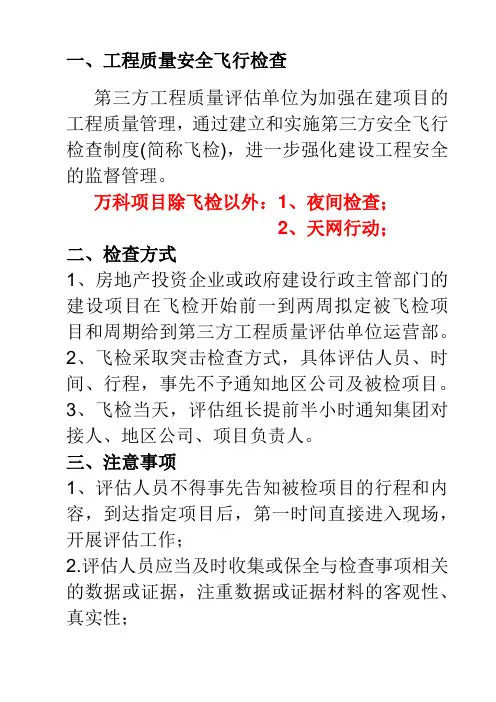 一、工程质量安全飞行检查

第三方工程质量评估单位为加强在建项目的工程质量管理，通过建立和实施第三方安全飞行检查制度(简称飞检)，进一步强化建设工程安全的监督管理。

万科项目除飞检以外：1、夜间检查；
2、天网行动；

二、检查方式

1、房地产投资企业或政府建设行政主管部门的建设项目在飞检开始前一到两周拟定被飞检项目和周期给到第三方工程质量评估单位运营部。

2、飞检采取突击检查方式，具体评估人员、时间、行程，事先不予通知地区公司及被检项目。

3、飞检当天，评估组长提前半小时通知集团对接人、地区公司、项目负责人。

三、注意事项

1、评估人员不得事先告知被检项目的行程和内容，到达指定项目后，第一时间直接进入现场，开展评估工作；

2.评估人员应当及时收集或保全与检查事项相关的数据或证据，注重数据或证据材料的客观性、真实性；